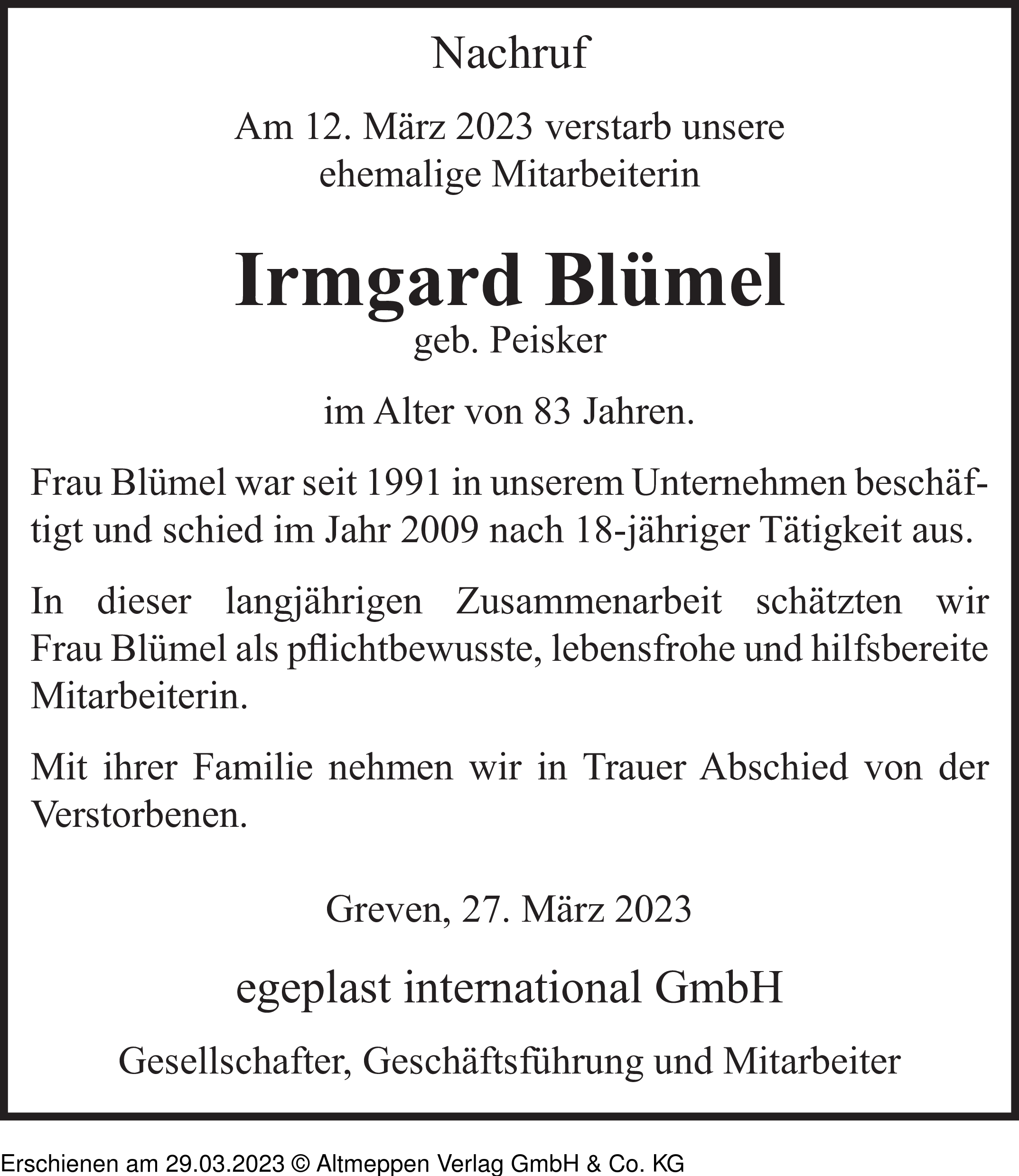 Nachruf

Am 12. März 2023 verstarb unsere ehemalige Mitarbeiterin

Irmgard Blümel

geb. Peisker

im Alter von 83 Jahren.

Frau Blümel war seit 1991 in unserem Unternehmen beschäftigt und schied im Jahr 2009 nach 18-jähriger Tätigkeit aus.

In dieser langjährigen Zusammenarbeit schätzten wir Frau Blümel als pflichtbewusste, lebensfrohe und hilfsbereite Mitarbeiterin.

Mit ihrer Familie nehmen wir in Trauer Abschied von der Verstorbenen.

Greven, 27. März 2023

egeplast international GmbH

Gesellschafter, Geschäftsführung und Mitarbeiter

Erschienen am 29.03.2023 © Altmeppen Verlag GmbH & Co. KG